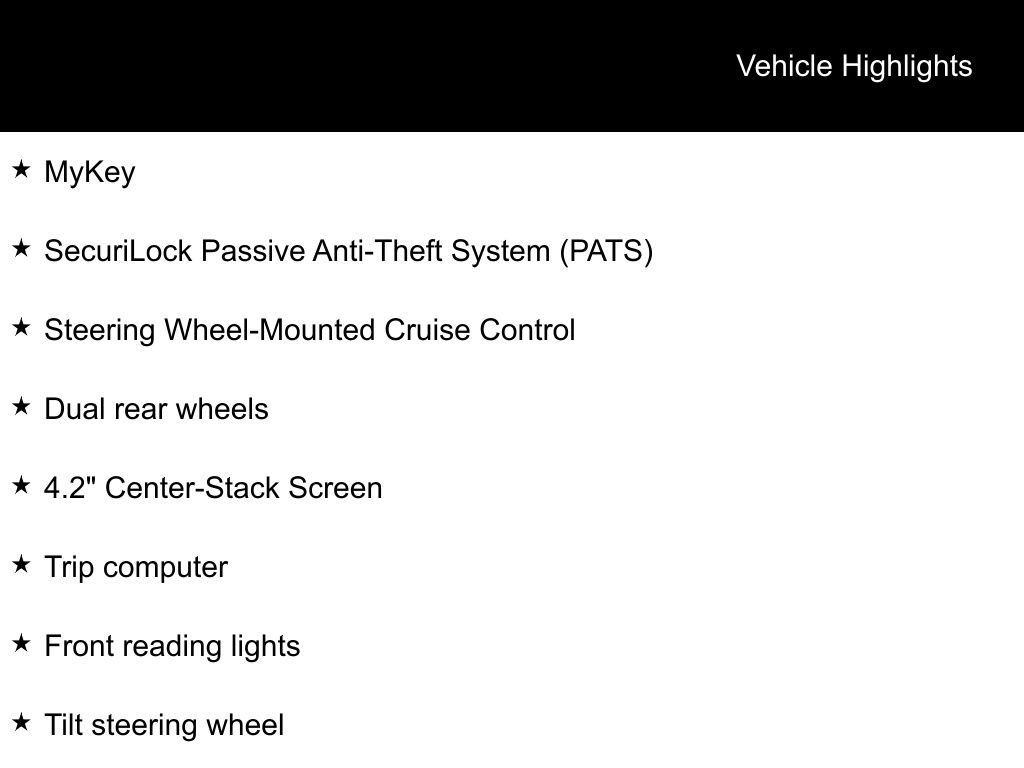 Vehicle Highlights

★ MyKey

★ SecuriLock Passive Anti-Theft System (PATS)

★ Steering Wheel-Mounted Cruise Control

★ Dual rear wheels

★ 4.2" Center-Stack Screen

★ Trip computer

★ Front reading lights

★ Tilt steering wheel